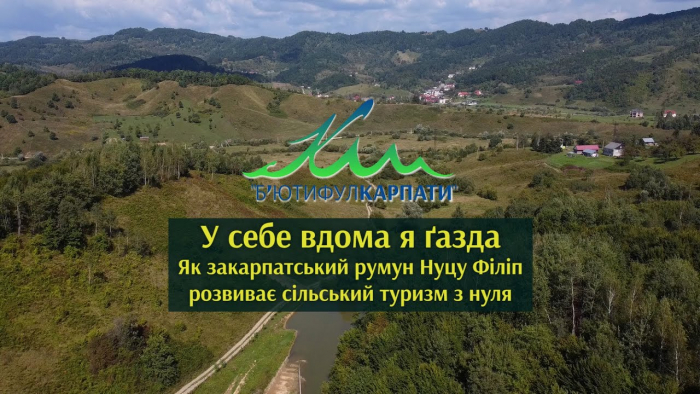 "Б'ЮТИФУЛКАРПАТИ"

У себе вдома я ґазда
Як закарпатський румун Нуцу Філіп розвиває сільський туризм з нуля